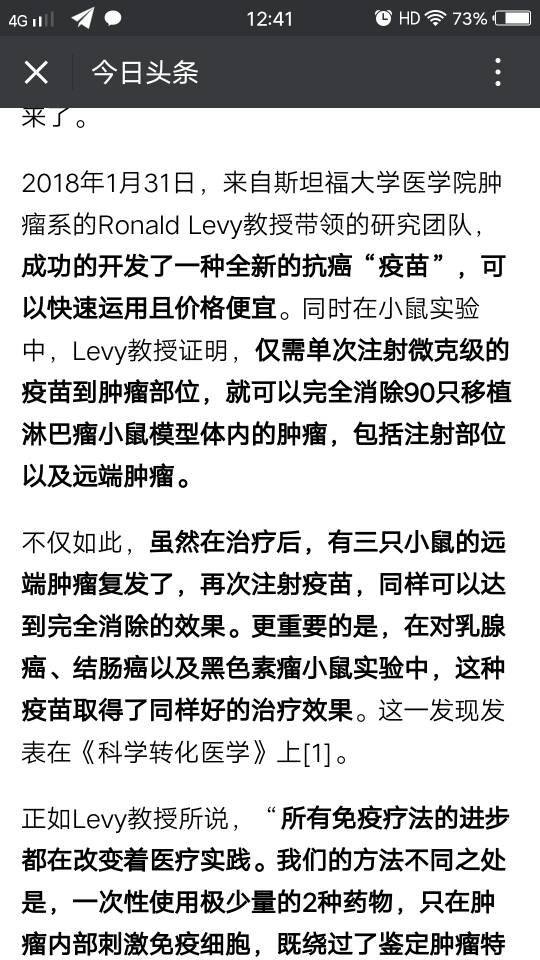 4G 12:41 HD 73%

今日头条

来了。

2018年1月31日，来自斯坦福大学医学院肿瘤系的Ronald Levy教授带领的研究团队，成功的开发了一种全新的抗癌“疫苗”，可以快速运用且价格便宜。同时在小鼠实验中，Levy教授证明，仅需单次注射微克级的疫苗到肿瘤部位，就可以完全消除90只移植淋巴瘤小鼠模型体内的肿瘤，包括注射部位以及远端肿瘤。

不仅如此，虽然在治疗后，有三只小鼠的远端肿瘤复发了，再次注射疫苗，同样可以达到完全消除的效果。更重要的是，在对乳腺癌、结肠癌以及黑色素瘤小鼠实验中，这种疫苗取得了同样好的治疗效果。这一发现发表在《科学转化医学》上[1]。

正如Levy教授所说，“所有免疫疗法的进步都在改变着医疗实践。我们的方法不同之处是，一次性使用极少量的2种药物，只在肿瘤内部刺激免疫细胞，既绕过了鉴定肿瘤特